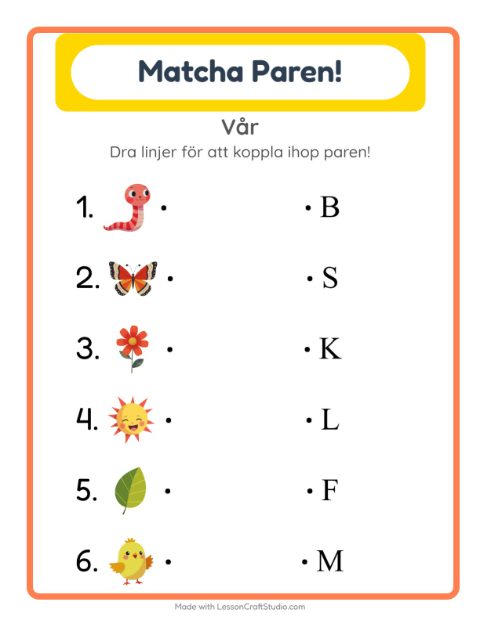 Matcha Paren!

Vår

Dra linjer för att koppla ihop paren!

1. •

2. •

3. •

4. •

5. •

6. •

• B

• S

• K

• L

• F

• M

Made with LessonCraftStudio.com